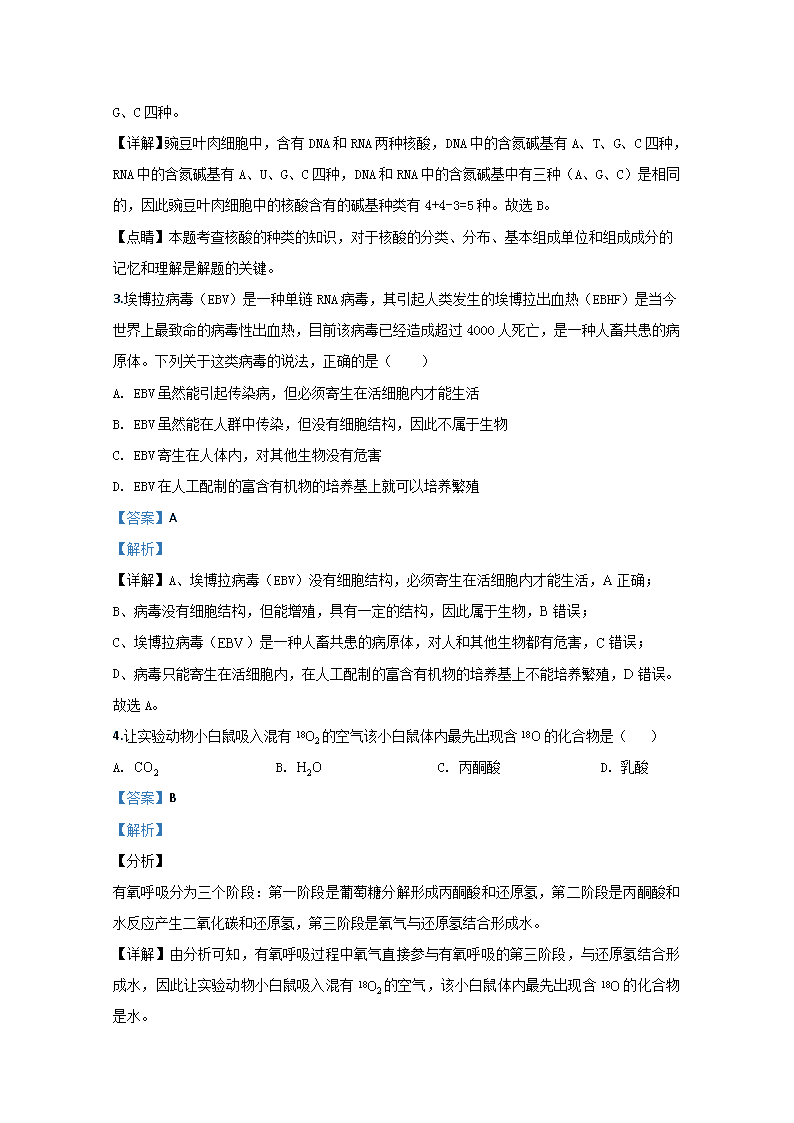 G、C 四种。

【详解】豌豆叶肉细胞中，含有 DNA 和 RNA 两种核酸，DNA 中的含氮碱基有 A、T、G、C 四种，RNA 中的含氮碱基有 A、U、G、C 四种，DNA 和 RNA 中的含氮碱基中有三种（A、G、C）是相同的，因此豌豆叶肉细胞中的核酸含有的碱基种类有 4+4-3=5 种。故选 B。

【点睛】本题考查核酸的种类的知识，对于核酸的分类、分布、基本组成单位和组成成分的记忆和理解是解题的关键。

3.埃博拉病毒（EBV）是一种单链 RNA 病毒，其引起人类发生的埃博拉出血热（EBHF）是当今世界上最致命的病毒性出血热，目前该病毒已经造成超过 4000 人死亡，是一种人畜共患的病原体。下列关于这类病毒的说法，正确的是（　　）

A. EBV 虽然能引起传染病，但必须寄生在活细胞内才能生活

B. EBV 虽然能在人群中传染，但没有细胞结构，因此不属于生物

C. EBV 寄生在人体内，对其他生物没有危害

D. EBV 在人工配制的富含有机物的培养基上就可以培养繁殖

【答案】A

【解析】

【详解】A、埃博拉病毒（EBV）没有细胞结构，必须寄生在活细胞内才能生活，A 正确；

B、病毒没有细胞结构，但能增殖，具有一定的结构，因此属于生物，B 错误；

C、埃博拉病毒（EBV）是一种人畜共患的病原体，对人和其他生物都有危害，C 错误；

D、病毒只能寄生在活细胞内，在人工配制的富含有机物的培养基上不能培养繁殖，D 错误。

故选 A。

4.让实验动物小白鼠吸入混有 $^{18}O_2$ 的空气该小白鼠体内最先出现含 $^{18}O$ 的化合物是（　　）

A. $CO_2$　　B. $H_2O$　　C. 丙酮酸　　D. 乳酸

【答案】B

【解析】

【分析】

有氧呼吸分为三个阶段：第一阶段是葡萄糖分解形成丙酮酸和还原氢，第二阶段是丙酮酸和水反应产生二氧化碳和还原氢，第三阶段是氧气与还原氢结合形成水。

【详解】由分析可知，有氧呼吸过程中氧气直接参与有氧呼吸的第三阶段，与还原氢结合形成水，因此让实验动物小白鼠吸入混有 $^{18}O_2$ 的空气，该小白鼠体内最先出现含 $^{18}O$ 的化合物是水。